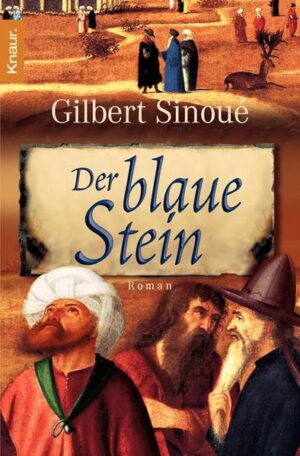 Knaur.

Gilbert Sinoué

Der blaue Stein

Roman